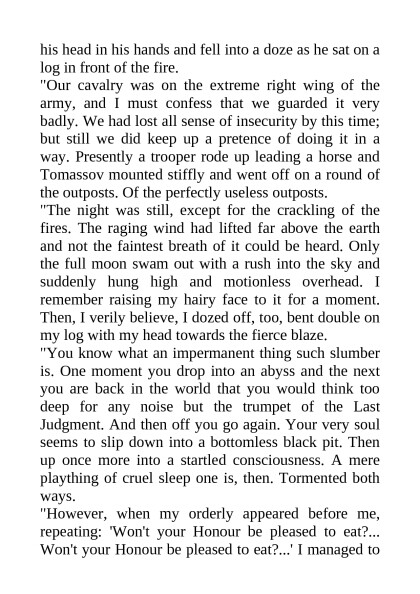 his head in his hands and fell into a doze as he sat on a log in front of the fire.

"Our cavalry was on the extreme right wing of the army, and I must confess that we guarded it very badly. We had lost all sense of insecurity by this time; but still we did keep up a pretence of doing it in a way. Presently a trooper rode up leading a horse and Tomassov mounted stiffly and went off on a round of the outposts. Of the perfectly useless outposts.

"The night was still, except for the crackling of the fires. The raging wind had lifted far above the earth and not the faintest breath of it could be heard. Only the full moon swam out with a rush into the sky and suddenly hung high and motionless overhead. I remember raising my hairy face to it for a moment. Then, I verily believe, I dozed off, too, bent double on my log with my head towards the fierce blaze.

"You know what an impermanent thing such slumber is. One moment you drop into an abyss and the next you are back in the world that you would think too deep for any noise but the trumpet of the Last Judgment. And then off you go again. Your very soul seems to slip down into a bottomless black pit. Then up once more into a startled consciousness. A mere plaything of cruel sleep one is, then. Tormented both ways.

"However, when my orderly appeared before me, repeating: 'Won't your Honour be pleased to eat?... Won't your Honour be pleased to eat?...' I managed to